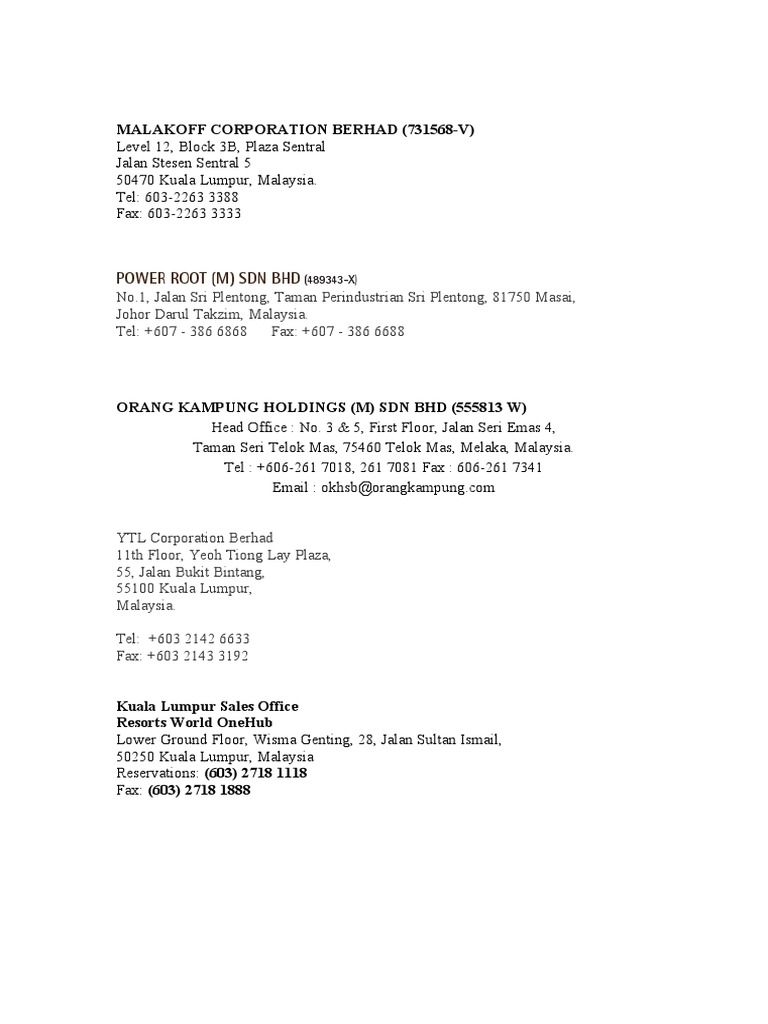 MALAKOFF CORPORATION BERHAD (731568-V)
Level 12, Block 3B, Plaza Sentral
Jalan Stesen Sentral 5
50470 Kuala Lumpur, Malaysia.
Tel: 603-2263 3388
Fax: 603-2263 3333

POWER ROOT (M) SDN BHD (489343-X)
No.1, Jalan Sri Plentong, Taman Perindustrian Sri Plentong, 81750 Masai, Johor Darul Takzim, Malaysia.
Tel: +607 - 386 6868 Fax: +607 - 386 6688

ORANG KAMPUNG HOLDINGS (M) SDN BHD (555813 W)
Head Office : No. 3 & 5, First Floor, Jalan Seri Emas 4,
Taman Seri Telok Mas, 75460 Telok Mas, Melaka, Malaysia.
Tel : +606-261 7018, 261 7081 Fax : 606-261 7341
Email : okhsb@orangkampung.com

YTL Corporation Berhad
11th Floor, Yeoh Tiong Lay Plaza,
55, Jalan Bukit Bintang,
55100 Kuala Lumpur,
Malaysia.

Tel: +603 2142 6633
Fax: +603 2143 3192

Kuala Lumpur Sales Office
Resorts World OneHub
Lower Ground Floor, Wisma Genting, 28, Jalan Sultan Ismail,
50250 Kuala Lumpur, Malaysia
Reservations: (603) 2718 1118
Fax: (603) 2718 1888